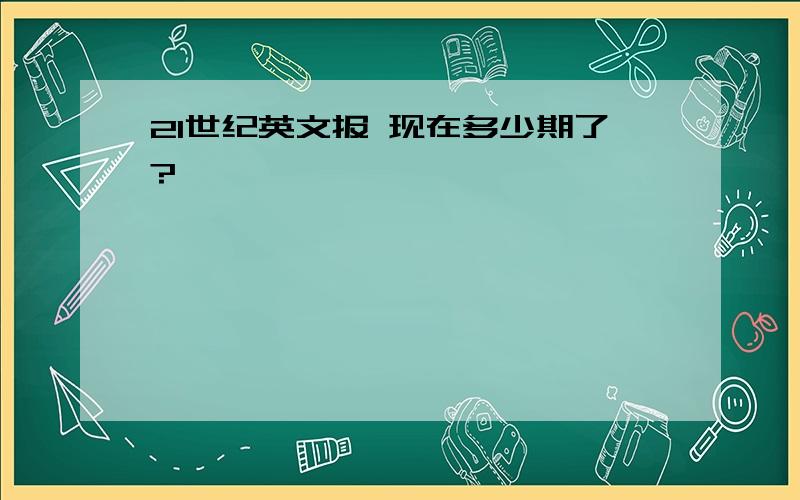 21世纪英文报 现在多少期了?